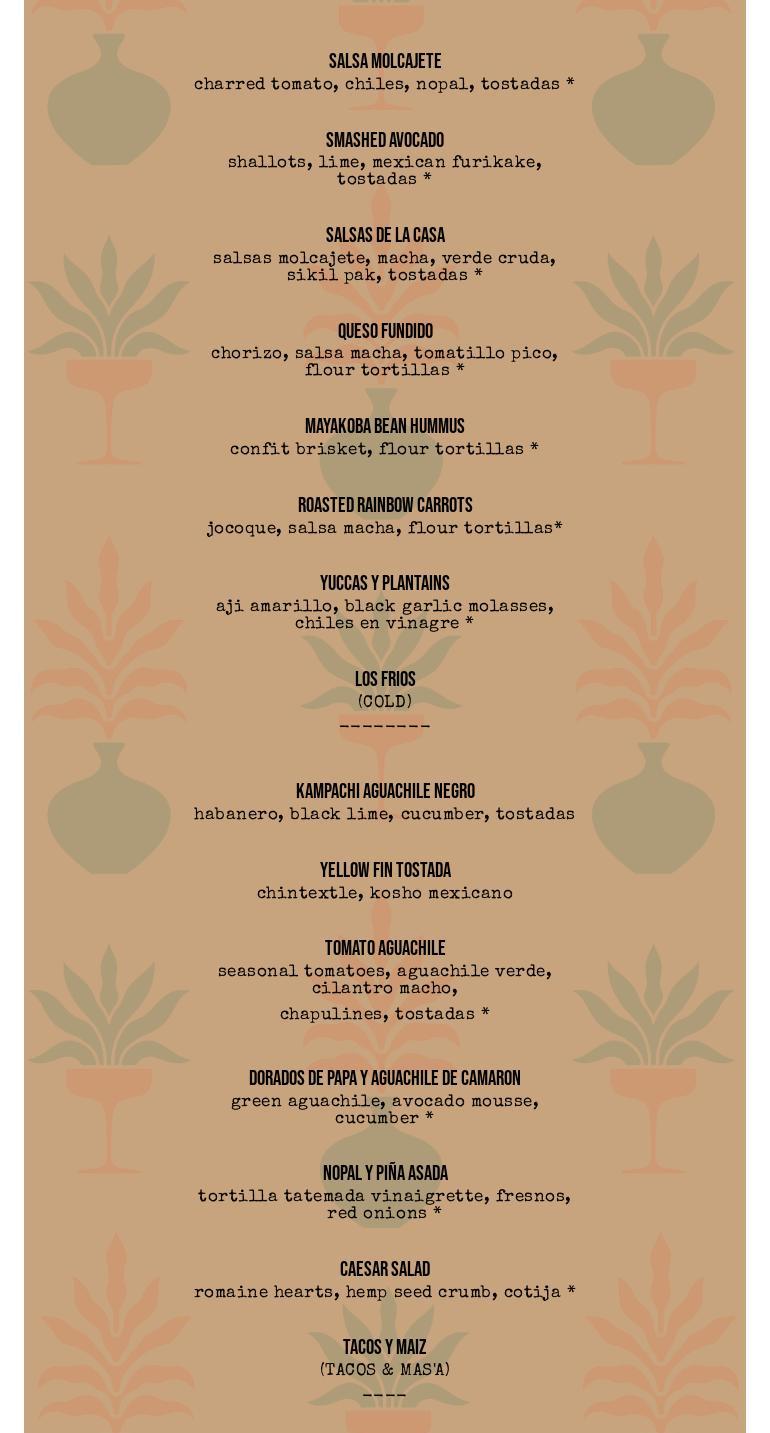 SALSA MOLCAJETE
charred tomato, chiles, nopal, tostadas *

SMASHED AVOCADO
shallots, lime, mexican furikake, tostadas *

SALSAS DE LA CASA
salsas molcajete, macha, verde cruda, sikil pak, tostadas *

QUESO FUNDIDO
chorizo, salsa macha, tomatillo pico, flour tortillas *

MAYAKOBA BEAN HUMMUS
confit brisket, flour tortillas *

ROASTED RAINBOW CARROTS
jocoque, salsa macha, flour tortillas*

YUCCAS Y PLANTAINS
aji amarillo, black garlic molasses, chiles en vinagre *

LOS FRIOS
(COLD)
--------

KAMPACHI AGUACHILE NEGRO
habanero, black lime, cucumber, tostadas

YELLOW FIN TOSTADA
chintextle, kosho mexicano

TOMATO AGUACHILE
seasonal tomatoes, aguachile verde, cilantro macho,
chapulines, tostadas *

DORADOS DE PAPA Y AGUACHILE DE CAMARON
green aguachile, avocado mousse, cucumber *

NOPAL Y PIÑA ASADA
tortilla tatemada vinaigrette, fresnos, red onions *

CAESAR SALAD
romaine hearts, hemp seed crumb, cotija *

TACOS Y MAIZ
(TACOS & MAS'A)
----